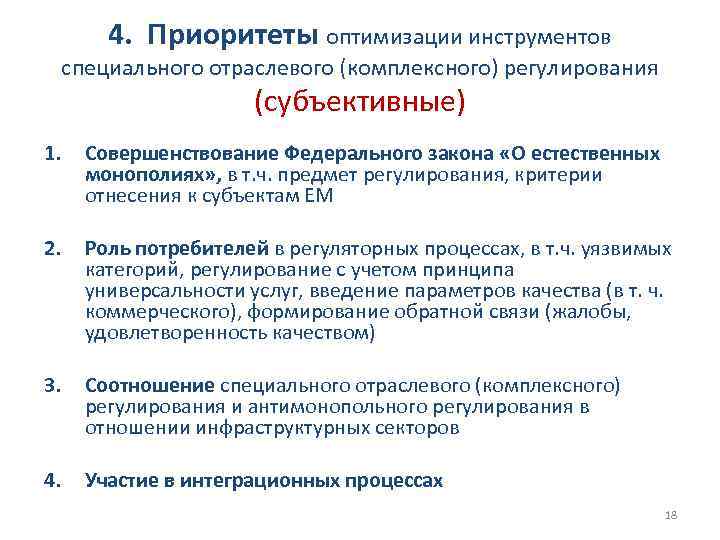 4. Приоритеты оптимизации инструментов специального отраслевого (комплексного) регулирования (субъективные)

1. Совершенствование Федерального закона «О естественных монополиях», в т.ч. предмет регулирования, критерии отнесения к субъектам ЕМ

2. Роль потребителей в регуляторных процессах, в т.ч. уязвимых категорий, регулирование с учетом принципа универсальности услуг, введение параметров качества (в т. ч. коммерческого), формирование обратной связи (жалобы, удовлетворенность качеством)

3. Соотношение специального отраслевого (комплексного) регулирования и антимонопольного регулирования в отношении инфраструктурных секторов

4. Участие в интеграционных процессах

18